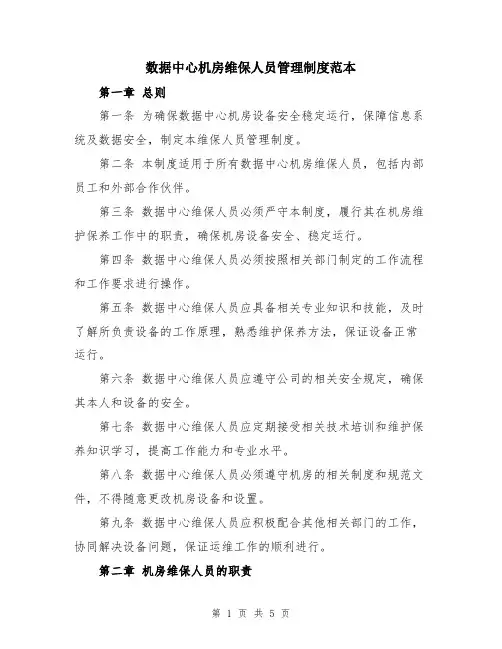 数据中心机房维保人员管理制度范本

第一章 总则

第一条 为确保数据中心机房设备安全稳定运行，保障信息系统及数据安全，制定本维保人员管理制度。

第二条 本制度适用于所有数据中心机房维保人员，包括内部员工和外部合作伙伴。

第三条 数据中心维保人员必须严守本制度，履行其在机房维护保养工作中的职责，确保机房设备安全、稳定运行。

第四条 数据中心维保人员必须按照相关部门制定的工作流程和工作要求进行操作。

第五条 数据中心维保人员应具备相关专业知识和技能，及时了解所负责设备的工作原理，熟悉维护保养方法，保证设备正常运行。

第六条 数据中心维保人员应遵守公司的相关安全规定，确保其本人和设备的安全。

第七条 数据中心维保人员应定期接受相关技术培训和维护保养知识学习，提高工作能力和专业水平。

第八条 数据中心维保人员必须遵守机房的相关制度和规范文件，不得随意更改机房设备和设置。

第九条 数据中心维保人员应积极配合其他相关部门的工作，协同解决设备问题，保证运维工作的顺利进行。

第二章 机房维保人员的职责

第 1 页 共 5 页